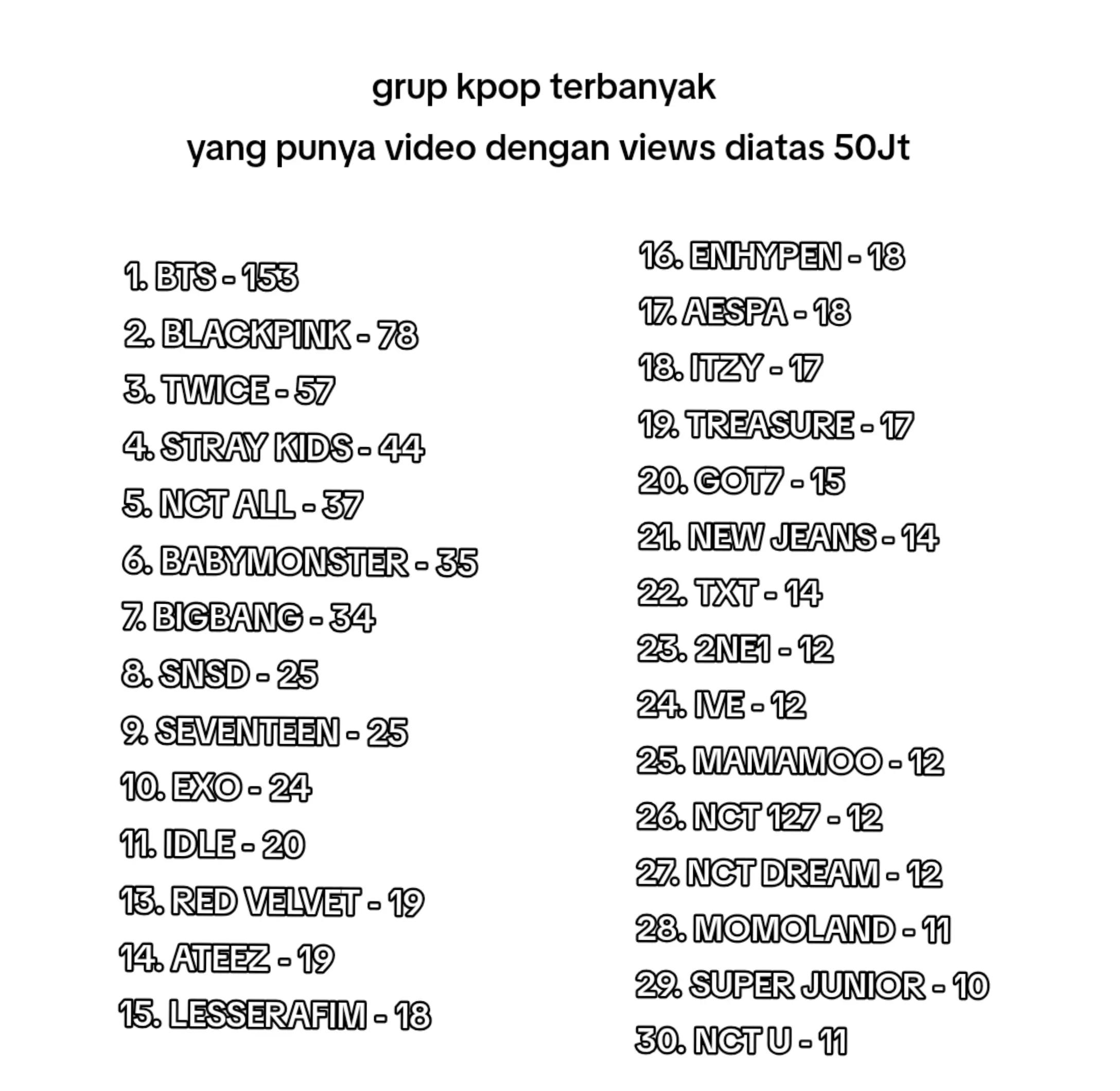 grup kpop terbanyak
yang punya video dengan views diatas 50Jt

1. BTS - 153
2. BLACKPINK - 78
3. TWICE - 57
4. STRAY KIDS - 44
5. NCT ALL - 37
6. BABYMONSTER - 35
7. BIGBANG - 34
8. SNSD - 25
9. SEVENTEEN - 25
10. EXO - 24
11. IDLE - 20
13. RED VELVET - 19
14. ATEEZ - 19
15. LESSERAFIM - 18

16. ENHYPEN - 18
17. AESPA - 18
18. ITZY - 17
19. TREASURE - 17
20. GOT7 - 15
21. NEW JEANS - 14
22. TXT - 14
23. 2NE1 - 12
24. IVE - 12
25. MAMAMOO - 12
26. NCT 127 - 12
27. NCT DREAM - 12
28. MOMOLAND - 11
29. SUPER JUNIOR - 10
30. NCT U - 11